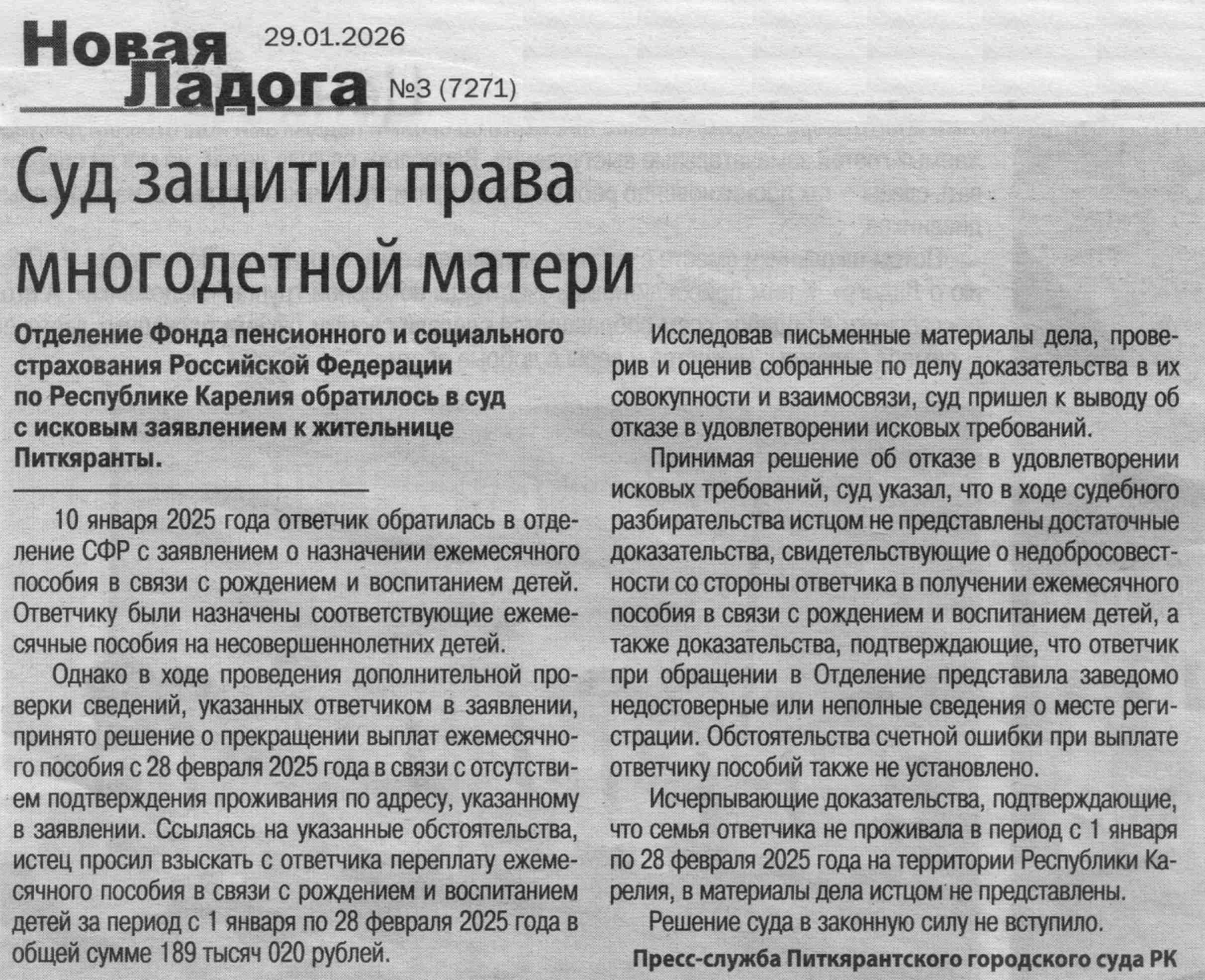 Новая Ладога 29.01.2026 №3 (7271)

Суд защитил права многодетной матери

Отделение Фонда пенсионного и социального страхования Российской Федерации по Республике Карелия обратилось в суд с исковым заявлением к жительнице Питкяранты.

10 января 2025 года ответчик обратилась в отделение СФР с заявлением о назначении ежемесячного пособия в связи с рождением и воспитанием детей. Ответчику были назначены соответствующие ежемесячные пособия на несовершеннолетних детей.

Однако в ходе проведения дополнительной проверки сведений, указанных ответчиком в заявлении, принято решение о прекращении выплат ежемесячного пособия с 28 февраля 2025 года в связи с отсутствием подтверждения проживания по адресу, указанному в заявлении. Ссылаясь на указанные обстоятельства, истец просил взыскать с ответчика переплату ежемесячного пособия в связи с рождением и воспитанием детей за период с 1 января по 28 февраля 2025 года в общей сумме 189 тысяч 020 рублей.

Исследовав письменные материалы дела, проверив и оценив собранные по делу доказательства в их совокупности и взаимосвязи, суд пришел к выводу об отказе в удовлетворении исковых требований.

Принимая решение об отказе в удовлетворении исковых требований, суд указал, что в ходе судебного разбирательства истцом не представлены достаточные доказательства, свидетельствующие о недобросовестности со стороны ответчика в получении ежемесячного пособия в связи с рождением и воспитанием детей, а также доказательства, подтверждающие, что ответчик при обращении в Отделение представила заведомо недостоверные или неполные сведения о месте регистрации. Обстоятельства счетной ошибки при выплате ответчику пособий также не установлено.

Исчерпывающие доказательства, подтверждающие, что семья ответчика не проживала в период с 1 января по 28 февраля 2025 года на территории Республики Карелия, в материалы дела истцом не представлены.

Решение суда в законную силу не вступило.

Пресс-служба Питкярантского городского суда РК